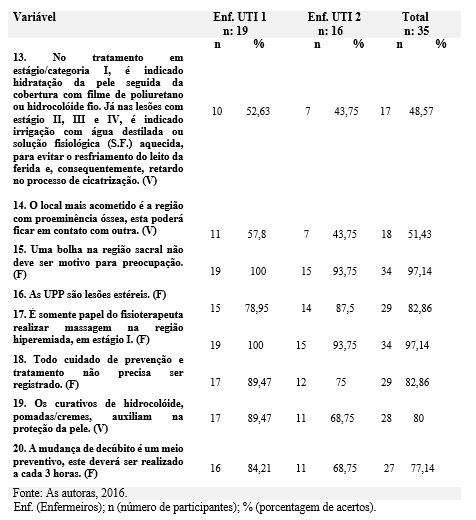 | Variável | Enf. UTI 1 n: 19 | | Enf. UTI 2 n: 16 | | Total n: 35 | |
|---|---|---|---|---|---|---|
| | n | % | n | % | n | % |
| 13. No tratamento em estágio/categoria I, é indicado hidratação da pele seguida da cobertura com filme de poliuretano ou hidrocolóide fio. Já nas lesões com estágio II, III e IV, é indicado irrigação com água destilada ou solução fisiológica (S.F.) aquecida, para evitar o resfriamento do leito da ferida e, consequentemente, retardo no processo de cicatrização. (V) | 10 | 52,63 | 7 | 43,75 | 17 | 48,57 |
| 14. O local mais acometido é a região com proeminência óssea, esta poderá ficar em contato com outra. (V) | 11 | 57,8 | 7 | 43,75 | 18 | 51,43 |
| 15. Uma bolha na região sacral não deve ser motivo para preocupação. (F) | 19 | 100 | 15 | 93,75 | 34 | 97,14 |
| 16. As UPP são lesões estéreis. (F) | 15 | 78,95 | 14 | 87,5 | 29 | 82,86 |
| 17. É somente papel do fisioterapeuta realizar massagem na região hiperemiada, em estágio I. (F) | 19 | 100 | 15 | 93,75 | 34 | 97,14 |
| 18. Todo cuidado de prevenção e tratamento não precisa ser registrado. (F) | 17 | 89,47 | 12 | 75 | 29 | 82,86 |
| 19. Os curativos de hidrocolóide, pomadas/cremes, auxiliam na proteção da pele. (V) | 17 | 89,47 | 11 | 68,75 | 28 | 80 |
| 20. A mudança de decúbito é um meio preventivo, este deverá ser realizado a cada 3 horas. (F) | 16 | 84,21 | 11 | 68,75 | 27 | 77,14 |

Fonte: As autoras, 2016.
Enf. (Enfermeiros); n (número de participantes); % (porcentagem de acertos).